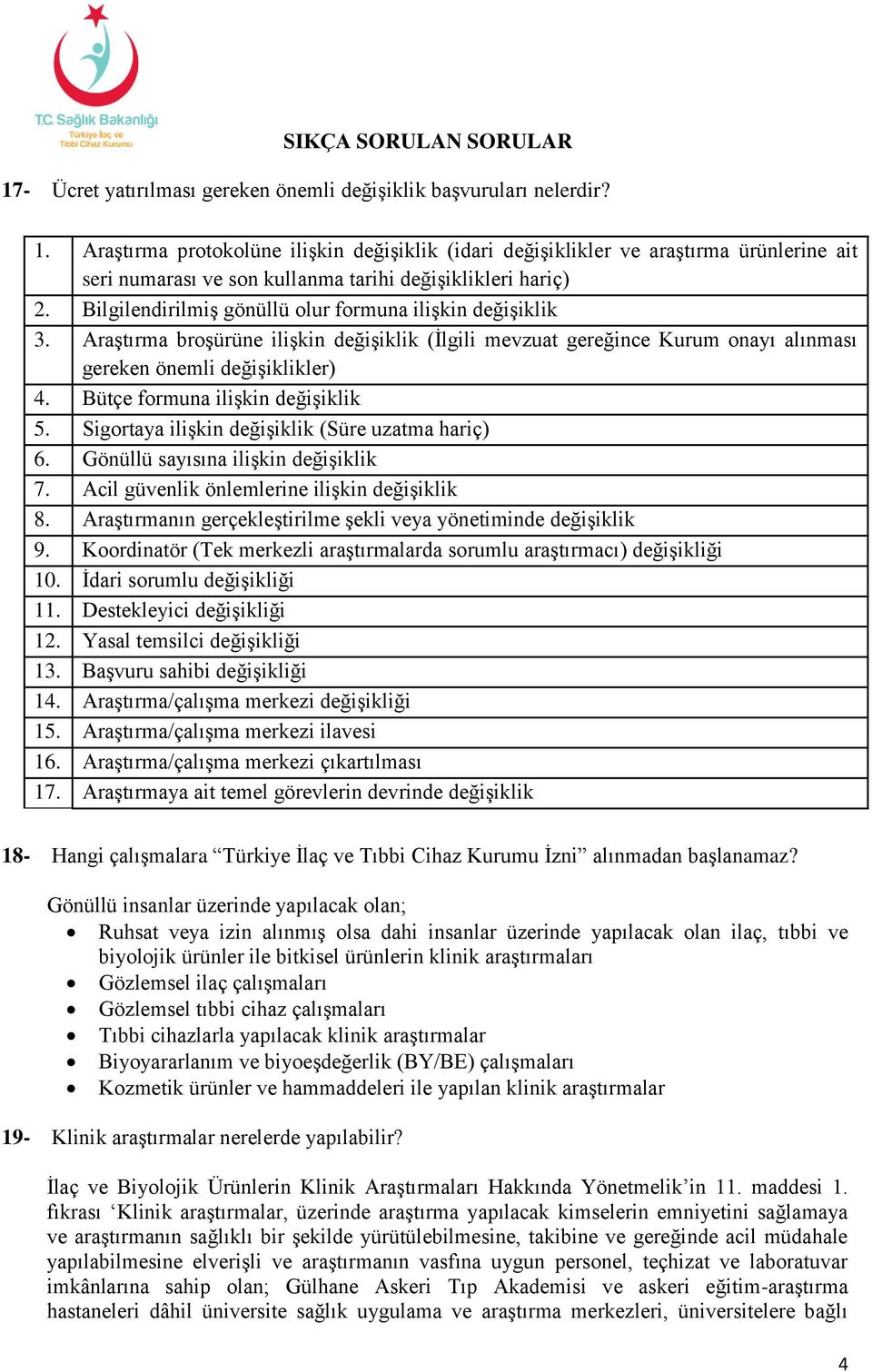 T.C. Sağlık Bakanlığı
Türkiye İlaç ve Tıbbi Cihaz Kurumu

SIKÇA SORULAN SORULAR

17- Ücret yatırılması gereken önemli değişiklik başvuruları nelerdir?

| | |
|---|---|
| 1. | Araştırma protokolüne ilişkin değişiklik (idari değişiklikler ve araştırma ürünlerine ait seri numarası ve son kullanma tarihi değişiklikleri hariç) |
| 2. | Bilgilendirilmiş gönüllü olur formuna ilişkin değişiklik |
| 3. | Araştırma broşürüne ilişkin değişiklik (İlgili mevzuat gereğince Kurum onayı alınması gereken önemli değişiklikler) |
| 4. | Bütçe formuna ilişkin değişiklik |
| 5. | Sigortaya ilişkin değişiklik (Süre uzatma hariç) |
| 6. | Gönüllü sayısına ilişkin değişiklik |
| 7. | Acil güvenlik önlemlerine ilişkin değişiklik |
| 8. | Araştırmanın gerçekleştirilme şekli veya yönetiminde değişiklik |
| 9. | Koordinatör (Tek merkezli araştırmalarda sorumlu araştırmacı) değişikliği |
| 10. | İdari sorumlu değişikliği |
| 11. | Destekleyici değişikliği |
| 12. | Yasal temsilci değişikliği |
| 13. | Başvuru sahibi değişikliği |
| 14. | Araştırma/çalışma merkezi değişikliği |
| 15. | Araştırma/çalışma merkezi ilavesi |
| 16. | Araştırma/çalışma merkezi çıkartılması |
| 17. | Araştırmaya ait temel görevlerin devrinde değişiklik |

18- Hangi çalışmalara “Türkiye İlaç ve Tıbbi Cihaz Kurumu İzni” alınmadan başlanamaz?

Gönüllü insanlar üzerinde yapılacak olan;
• Ruhsat veya izin alınmış olsa dahi insanlar üzerinde yapılacak olan ilaç, tıbbi ve biyolojik ürünler ile bitkisel ürünlerin klinik araştırmaları
• Gözlemsel ilaç çalışmaları
• Gözlemsel tıbbi cihaz çalışmaları
• Tıbbi cihazlarla yapılacak klinik araştırmalar
• Biyoyararlanım ve biyoeşdeğerlik (BY/BE) çalışmaları
• Kozmetik ürünler ve hammaddeleri ile yapılan klinik araştırmalar

19- Klinik araştırmalar nerelerde yapılabilir?

İlaç ve Biyolojik Ürünlerin Klinik Araştırmaları Hakkında Yönetmelik’in 11. maddesi 1. fıkrası ‘Klinik araştırmalar, üzerinde araştırma yapılacak kimselerin emniyetini sağlamaya ve araştırmanın sağlıklı bir şekilde yürütülebilmesine, takibine ve gereğinde acil müdahale yapılabilmesine elverişli ve araştırmanın vasfına uygun personel, teçhizat ve laboratuvar imkânlarına sahip olan; Gülhane Askeri Tıp Akademisi ve askeri eğitim-araştırma hastaneleri dâhil üniversite sağlık uygulama ve araştırma merkezleri, üniversitelere bağlı

4